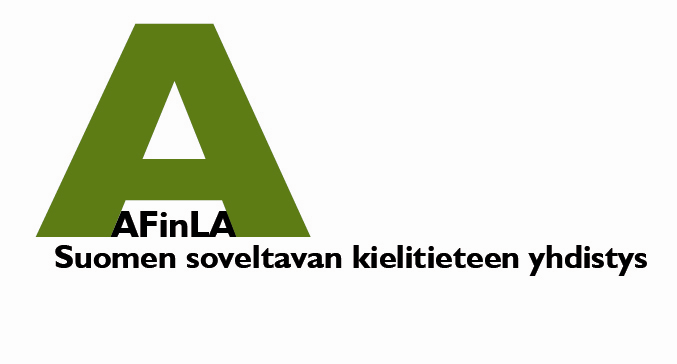 A
AFinLA
Suomen soveltavan kielitieteen yhdistys